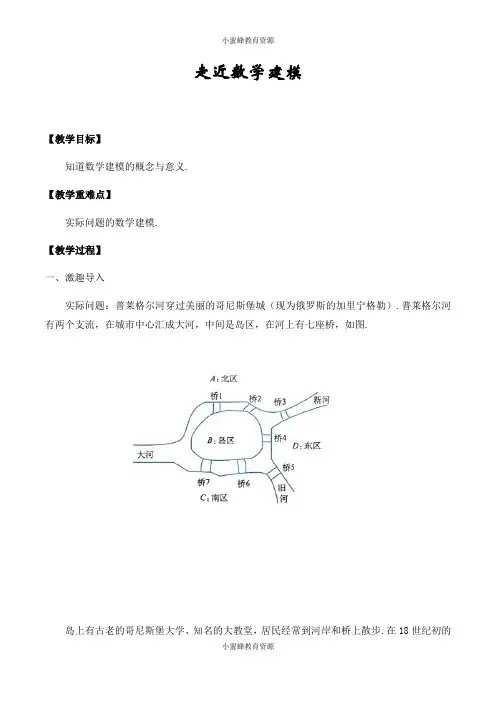 小蜜蜂教育资源

走近数学建模

【教学目标】

知道数学建模的概念与意义.

【教学重难点】

实际问题的数学建模.

【教学过程】

一、激趣导入

实际问题：普莱格尔河穿过美丽的哥尼斯堡城（现为俄罗斯的加里宁格勒）. 普莱格尔河有两个支流，在城市中心汇成大河，中间是岛区，在河上有七座桥，如图.

A：北区
桥1
桥2
桥3
新河
B：岛区
桥4
D：东区
大河
桥5
桥7
桥6
旧河
C：南区

岛上有古老的哥尼斯堡大学、知名的大教堂，居民经常到河岸和桥上散步. 在 18 世纪初的

小蜜蜂教育资源